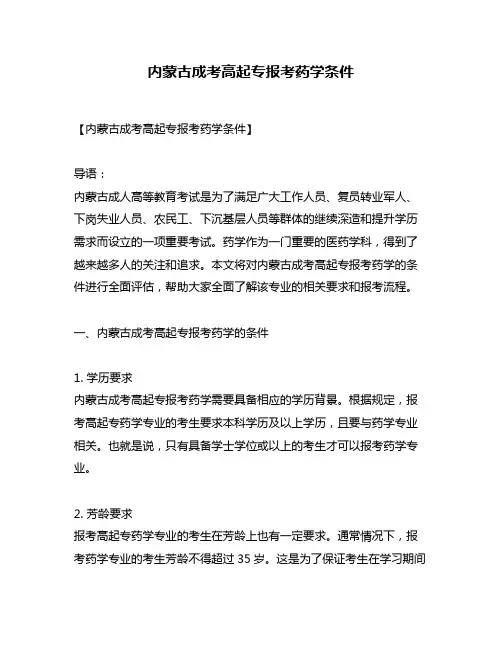 内蒙古成考高起专报考药学条件

【内蒙古成考高起专报考药学条件】

导语：
内蒙古成人高等教育考试是为了满足广大工作人员、复员转业军人、下岗失业人员、农民工、下沉基层人员等群体的继续深造和提升学历需求而设立的一项重要考试。药学作为一门重要的医药学科，得到了越来越多人的关注和追求。本文将对内蒙古成考高起专报考药学的条件进行全面评估，帮助大家全面了解该专业的相关要求和报考流程。

一、内蒙古成考高起专报考药学的条件

1. 学历要求
内蒙古成考高起专报考药学需要具备相应的学历背景。根据规定，报考高起专药学专业的考生要求本科学历及以上学历，且要与药学专业相关。也就是说，只有具备学士学位或以上的考生才可以报考药学专业。

2. 芳龄要求
报考高起专药学专业的考生在芳龄上也有一定要求。通常情况下，报考药学专业的考生芳龄不得超过 35 岁。这是为了保证考生在学习期间